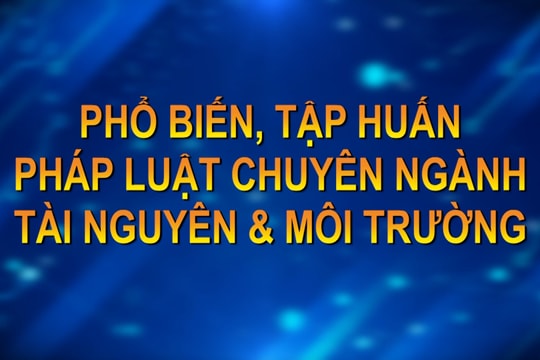 PHỔ BIẾN, TẬP HUẤN
PHÁP LUẬT CHUYÊN NGÀNH
TÀI NGUYÊN & MÔI TRƯỜNG